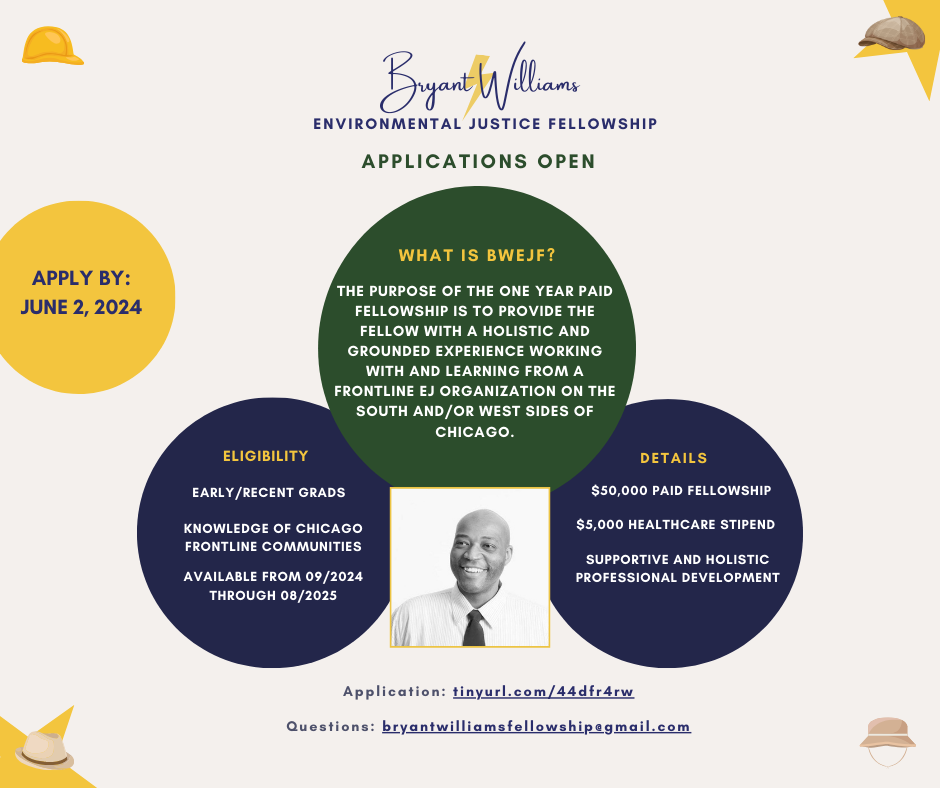 Bryant Williams
ENVIRONMENTAL JUSTICE FELLOWSHIP

APPLICATIONS OPEN

APPLY BY:
JUNE 2, 2024

WHAT IS BWEJF?

THE PURPOSE OF THE ONE YEAR PAID FELLOWSHIP IS TO PROVIDE THE FELLOW WITH A HOLISTIC AND GROUNDED EXPERIENCE WORKING WITH AND LEARNING FROM A FRONTLINE EJ ORGANIZATION ON THE SOUTH AND/OR WEST SIDES OF CHICAGO.

ELIGIBILITY

EARLY/RECENT GRADS

KNOWLEDGE OF CHICAGO FRONTLINE COMMUNITIES

AVAILABLE FROM 09/2024 THROUGH 08/2025

DETAILS

$50,000 PAID FELLOWSHIP

$5,000 HEALTHCARE STIPEND

SUPPORTIVE AND HOLISTIC PROFESSIONAL DEVELOPMENT

Application: tinyurl.com/44dfr4rw

Questions: bryantwilliamsfellowship@gmail.com